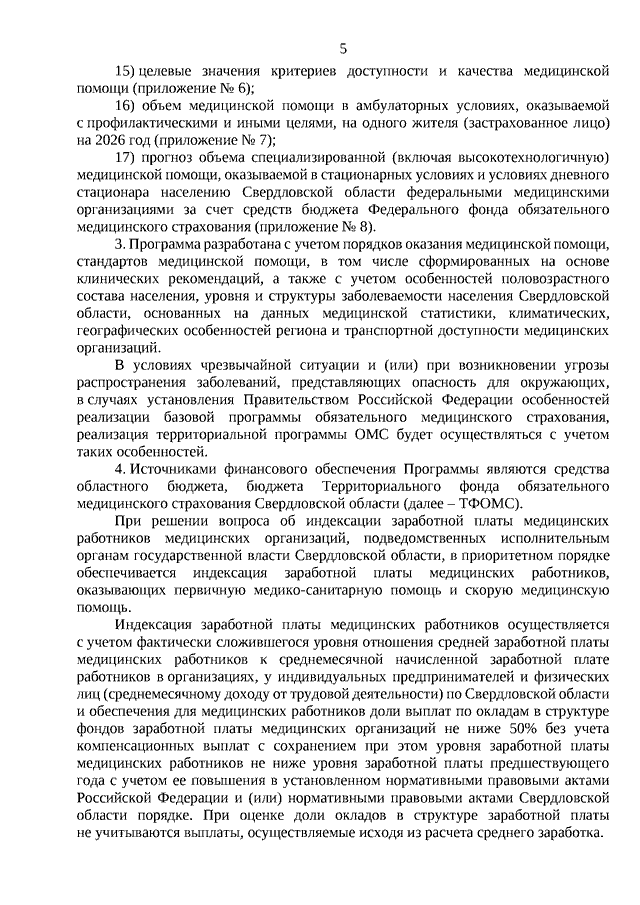 5

15) целевые значения критериев доступности и качества медицинской помощи (приложение № 6);

16) объем медицинской помощи в амбулаторных условиях, оказываемой с профилактическими и иными целями, на одного жителя (застрахованное лицо) на 2026 год (приложение № 7);

17) прогноз объема специализированной (включая высокотехнологичную) медицинской помощи, оказываемой в стационарных условиях и условиях дневного стационара населению Свердловской области федеральными медицинскими организациями за счет средств бюджета Федерального фонда обязательного медицинского страхования (приложение № 8).

3. Программа разработана с учетом порядков оказания медицинской помощи, стандартов медицинской помощи, в том числе сформированных на основе клинических рекомендаций, а также с учетом особенностей половозрастного состава населения, уровня и структуры заболеваемости населения Свердловской области, основанных на данных медицинской статистики, климатических, географических особенностей региона и транспортной доступности медицинских организаций.

В условиях чрезвычайной ситуации и (или) при возникновении угрозы распространения заболеваний, представляющих опасность для окружающих, в случаях установления Правительством Российской Федерации особенностей реализации базовой программы обязательного медицинского страхования, реализация территориальной программы ОМС будет осуществляться с учетом таких особенностей.

4. Источниками финансового обеспечения Программы являются средства областного бюджета, бюджета Территориального фонда обязательного медицинского страхования Свердловской области (далее – ТФОМС).

При решении вопроса об индексации заработной платы медицинских работников медицинских организаций, подведомственных исполнительным органам государственной власти Свердловской области, в приоритетном порядке обеспечивается индексация заработной платы медицинских работников, оказывающих первичную медико-санитарную помощь и скорую медицинскую помощь.

Индексация заработной платы медицинских работников осуществляется с учетом фактически сложившегося уровня отношения средней заработной платы медицинских работников к среднемесячной начисленной заработной плате работников в организациях, у индивидуальных предпринимателей и физических лиц (среднемесячному доходу от трудовой деятельности) по Свердловской области и обеспечения для медицинских работников доли выплат по окладам в структуре фондов заработной платы медицинских организаций не ниже 50% без учета компенсационных выплат с сохранением при этом уровня заработной платы медицинских работников не ниже уровня заработной платы предшествующего года с учетом ее повышения в установленном нормативными правовыми актами Российской Федерации и (или) нормативными правовыми актами Свердловской области порядке. При оценке доли окладов в структуре заработной платы не учитываются выплаты, осуществляемые исходя из расчета среднего заработка.